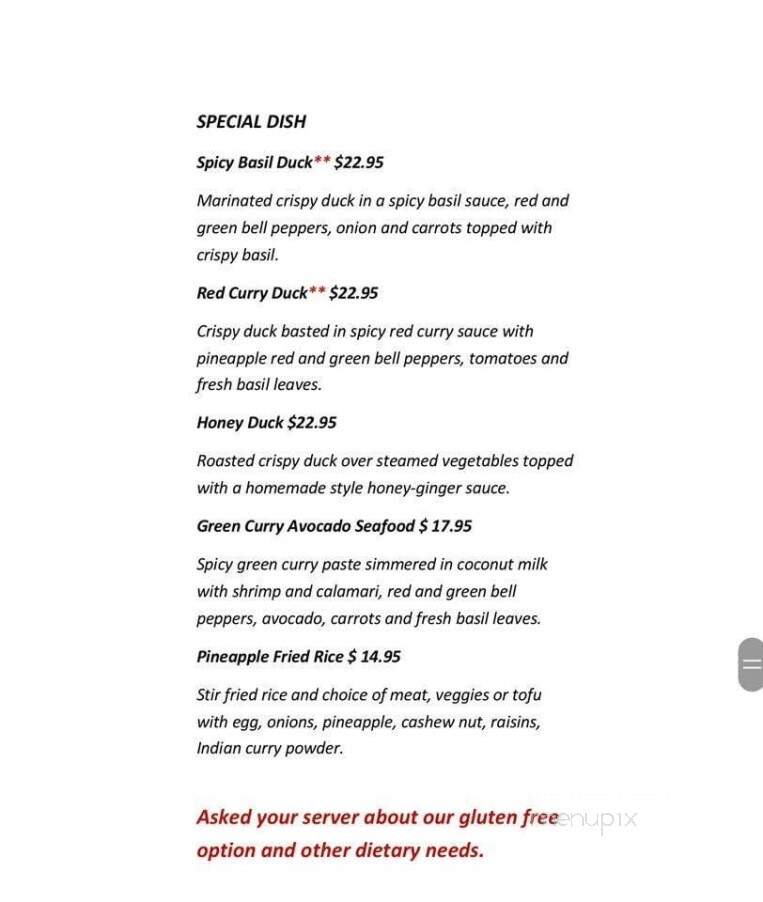 SPECIAL DISH

Spicy Basil Duck** $22.95

Marinated crispy duck in a spicy basil sauce, red and green bell peppers, onion and carrots topped with crispy basil.

Red Curry Duck** $22.95

Crispy duck basted in spicy red curry sauce with pineapple red and green bell peppers, tomatoes and fresh basil leaves.

Honey Duck $22.95

Roasted crispy duck over steamed vegetables topped with a homemade style honey-ginger sauce.

Green Curry Avocado Seafood $ 17.95

Spicy green curry paste simmered in coconut milk with shrimp and calamari, red and green bell peppers, avocado, carrots and fresh basil leaves.

Pineapple Fried Rice $ 14.95

Stir fried rice and choice of meat, veggies or tofu with egg, onions, pineapple, cashew nut, raisins, Indian curry powder.

Asked your server about our gluten free option and other dietary needs.

menupix